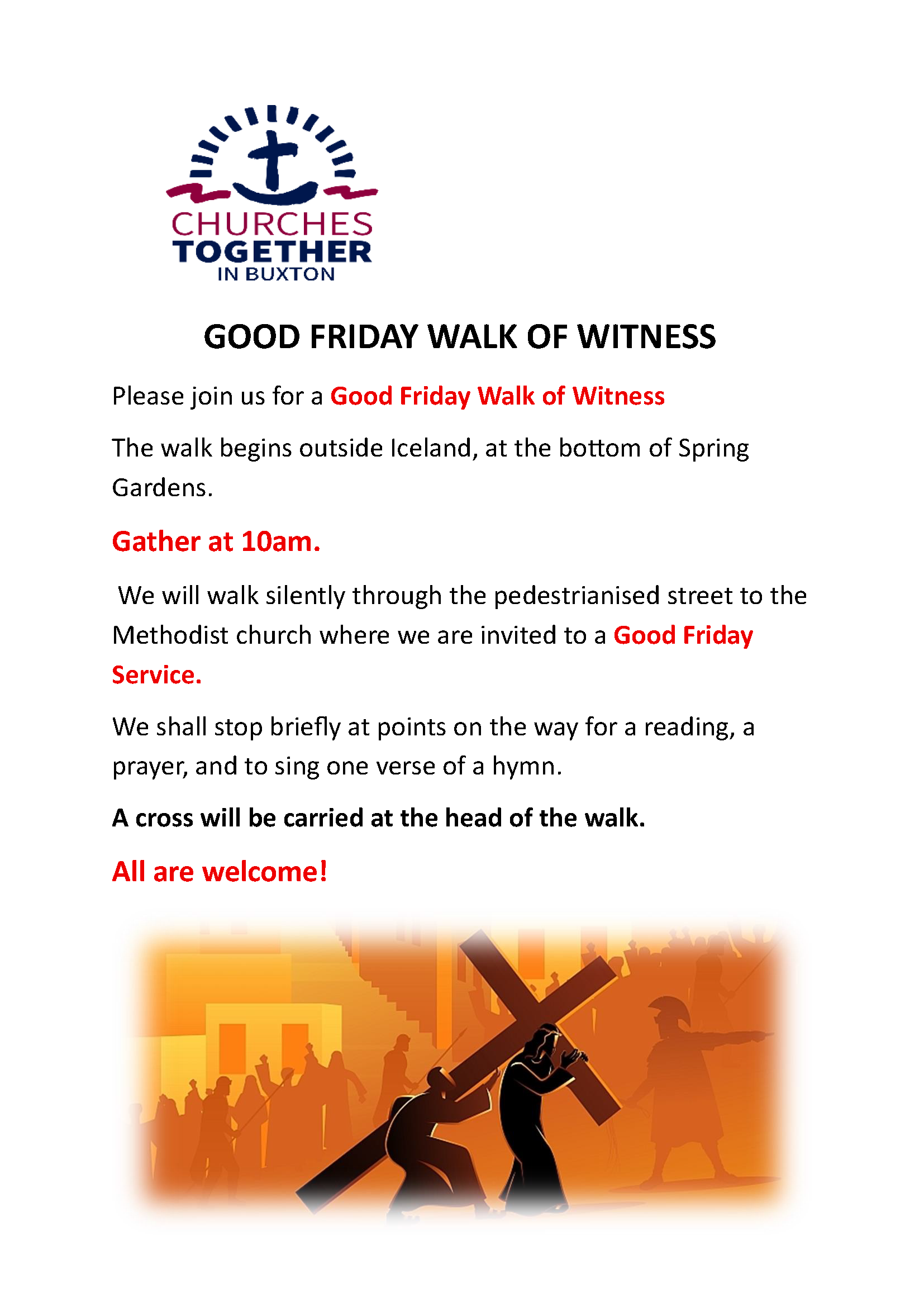 CHURCHES
TOGETHER
IN BUXTON

GOOD FRIDAY WALK OF WITNESS

Please join us for a Good Friday Walk of Witness

The walk begins outside Iceland, at the bottom of Spring Gardens.

Gather at 10am.

We will walk silently through the pedestrianised street to the Methodist church where we are invited to a Good Friday Service.

We shall stop briefly at points on the way for a reading, a prayer, and to sing one verse of a hymn.

A cross will be carried at the head of the walk.

All are welcome!